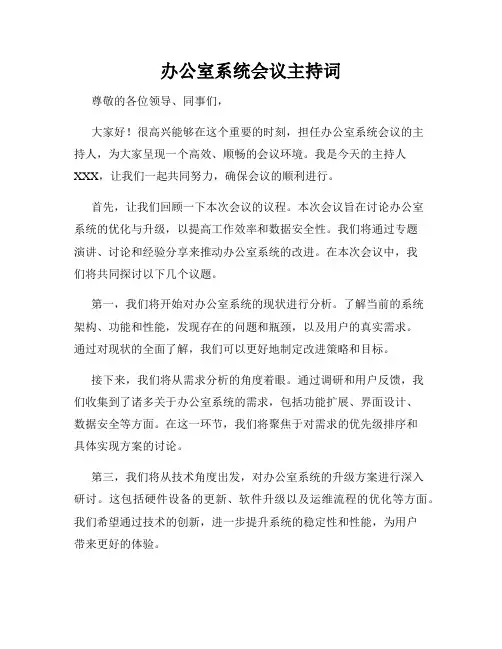 办公室系统会议主持词

尊敬的各位领导、同事们，

大家好！很高兴能够在这个重要的时刻，担任办公室系统会议的主持人，为大家呈现一个高效、顺畅的会议环境。我是今天的主持人XXX，让我们一起共同努力，确保会议的顺利进行。

首先，让我们回顾一下本次会议的议程。本次会议旨在讨论办公室系统的优化与升级，以提高工作效率和数据安全性。我们将通过专题演讲、讨论和经验分享来推动办公室系统的改进。在本次会议中，我们将共同探讨以下几个议题。

第一，我们将开始对办公室系统的现状进行分析。了解当前的系统架构、功能和性能，发现存在的问题和瓶颈，以及用户的真实需求。通过对现状的全面了解，我们可以更好地制定改进策略和目标。

接下来，我们将从需求分析的角度着眼。通过调研和用户反馈，我们收集到了诸多关于办公室系统的需求，包括功能扩展、界面设计、数据安全等方面。在这一环节，我们将聚焦于对需求的优先级排序和具体实现方案的讨论。

第三，我们将从技术角度出发，对办公室系统的升级方案进行深入研讨。这包括硬件设备的更新、软件升级以及运维流程的优化等方面。我们希望通过技术的创新，进一步提升系统的稳定性和性能，为用户带来更好的体验。